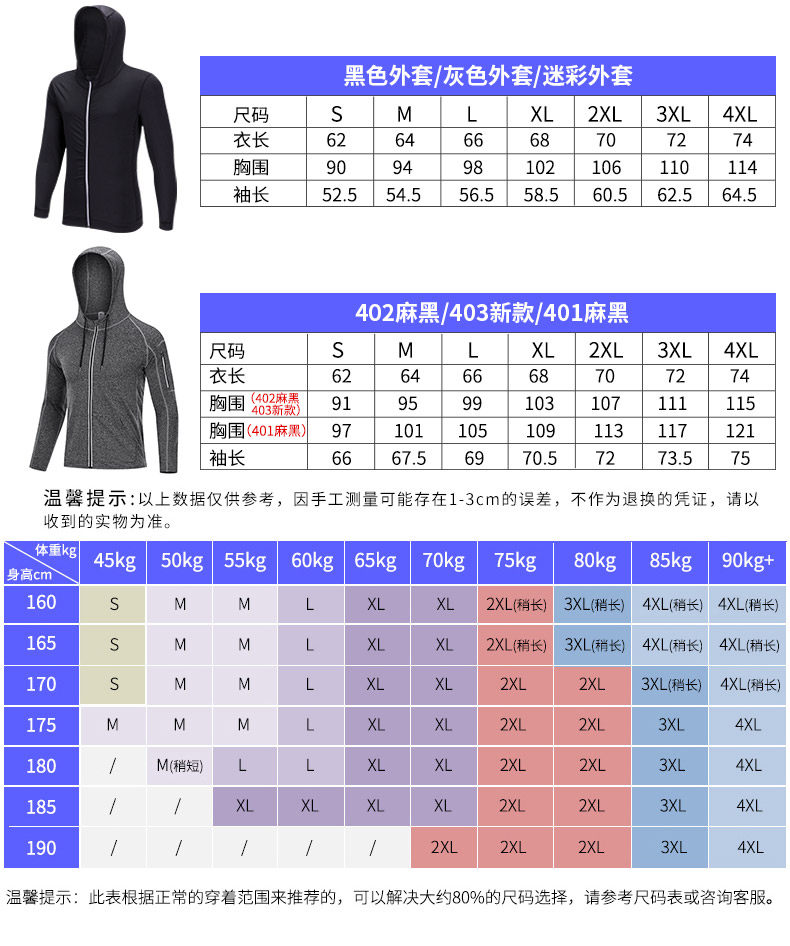 黑色外套/灰色外套/迷彩外套

| 尺码 | S | M | L | XL | 2XL | 3XL | 4XL |
|---|---|---|---|---|---|---|---|
| 衣长 | 62 | 64 | 66 | 68 | 70 | 72 | 74 |
| 胸围 | 90 | 94 | 98 | 102 | 106 | 110 | 114 |
| 袖长 | 52.5 | 54.5 | 56.5 | 58.5 | 60.5 | 62.5 | 64.5 |

402麻黑/403新款/401麻黑

| 尺码 | S | M | L | XL | 2XL | 3XL | 4XL |
|---|---|---|---|---|---|---|---|
| 衣长 | 62 | 64 | 66 | 68 | 70 | 72 | 74 |
| 胸围(402麻黑 403新款) | 91 | 95 | 99 | 103 | 107 | 111 | 115 |
| 胸围(401麻黑) | 97 | 101 | 105 | 109 | 113 | 117 | 121 |
| 袖长 | 66 | 67.5 | 69 | 70.5 | 72 | 73.5 | 75 |

温馨提示:以上数据仅供参考，因手工测量可能存在1-3cm的误差，不作为退换的凭证，请以收到的实物为准。

| 体重kg 身高cm | 45kg | 50kg | 55kg | 60kg | 65kg | 70kg | 75kg | 80kg | 85kg | 90kg+ |
|---|---|---|---|---|---|---|---|---|---|---|
| 160 | S | M | M | L | XL | XL | 2XL(稍长) | 3XL(稍长) | 4XL(稍长) | 4XL(稍长) |
| 165 | S | M | M | L | XL | XL | 2XL(稍长) | 3XL(稍长) | 4XL(稍长) | 4XL(稍长) |
| 170 | S | M | M | L | XL | XL | 2XL | 2XL | 3XL(稍长) | 4XL(稍长) |
| 175 | M | M | M | L | XL | XL | 2XL | 2XL | 3XL | 4XL |
| 180 | / | M(稍短) | L | L | XL | XL | 2XL | 2XL | 3XL | 4XL |
| 185 | / | / | XL | XL | XL | XL | 2XL | 2XL | 3XL | 4XL |
| 190 | / | / | / | / | / | 2XL | 2XL | 2XL | 3XL | 4XL |

温馨提示：此表根据正常的穿着范围来推荐的，可以解决大约80%的尺码选择，请参考尺码表或咨询客服。